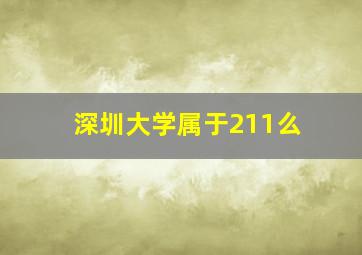 深圳大学属于211么